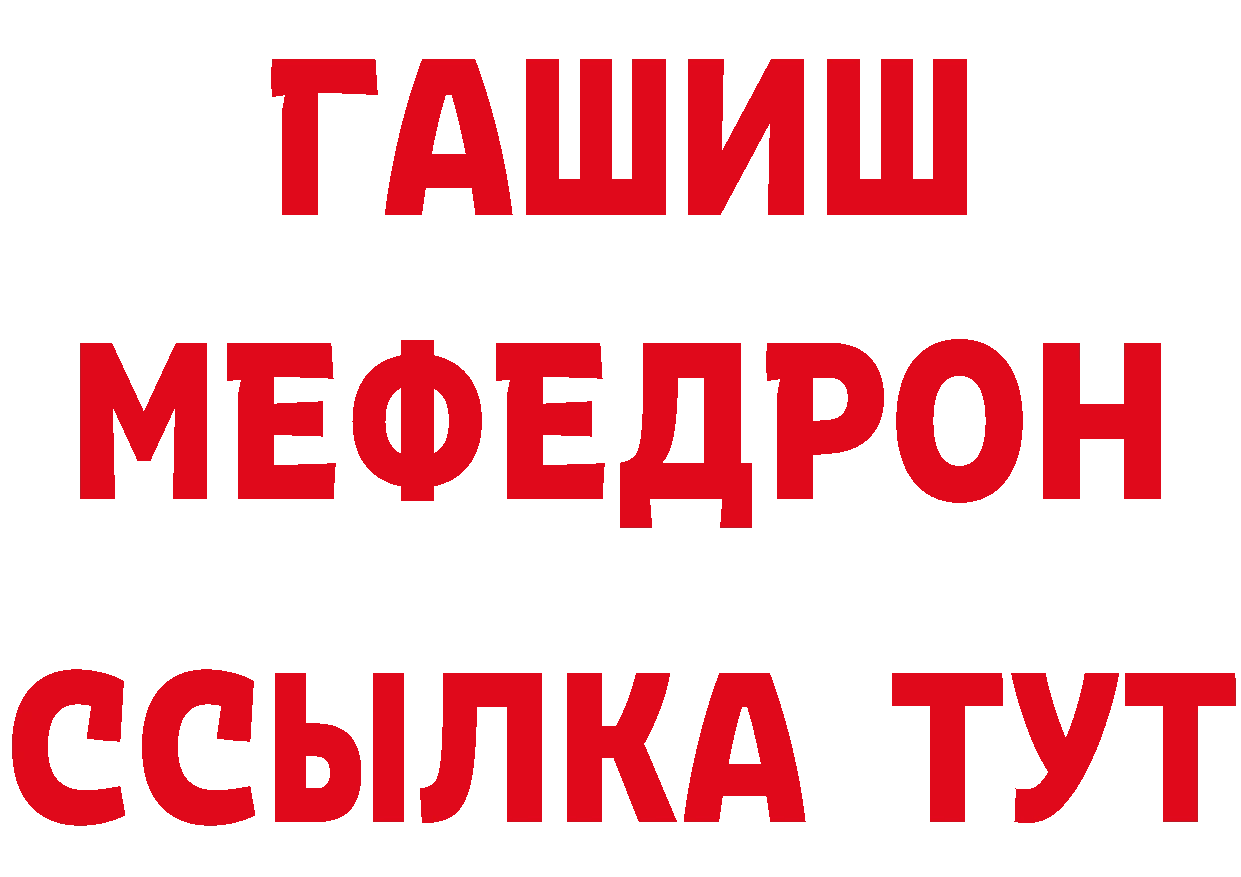 ГАШИШ
МЕФЕДРОН
ССЫЛКА ТУТ